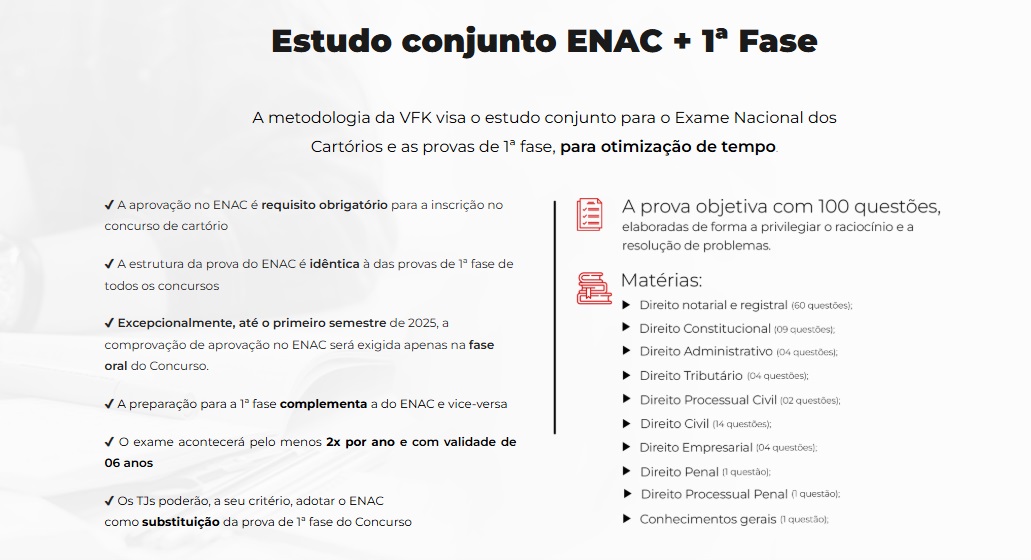 Estudo conjunto ENAC + 1ª Fase

A metodologia da VFK visa o estudo conjunto para o Exame Nacional dos Cartórios e as provas de 1ª fase, para otimização de tempo.

✔ A aprovação no ENAC é requisito obrigatório para a inscrição no concurso de cartório

✔ A estrutura da prova do ENAC é idêntica à das provas de 1ª fase de todos os concursos

✔ Excepcionalmente, até o primeiro semestre de 2025, a comprovação de aprovação no ENAC será exigida apenas na fase oral do Concurso.

✔ A preparação para a 1ª fase complementa a do ENAC e vice-versa

✔ O exame acontecerá pelo menos 2x por ano e com validade de 06 anos

✔ Os TJs poderão, a seu critério, adotar o ENAC como substituição da prova de 1ª fase do Concurso

A prova objetiva com 100 questões, elaboradas de forma a privilegiar o raciocínio e a resolução de problemas.

Matérias:
▶ Direito notarial e registral (60 questões);
▶ Direito Constitucional (09 questões);
▶ Direito Administrativo (04 questões);
▶ Direito Tributário (04 questões);
▶ Direito Processual Civil (02 questões);
▶ Direito Civil (14 questões);
▶ Direito Empresarial (04 questões);
▶ Direito Penal (1 questão);
▶ Direito Processual Penal (1 questão);
▶ Conhecimentos gerais (1 questão);